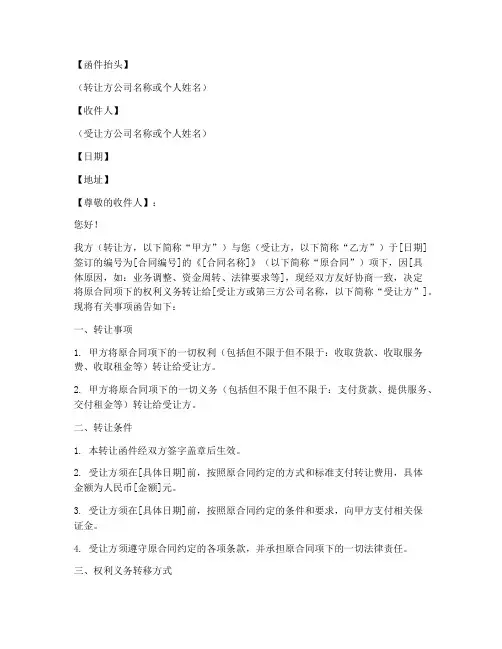 【函件抬头】

（转让方公司名称或个人姓名）

【收件人】

（受让方公司名称或个人姓名）

【日期】

【地址】

【尊敬的收件人】：

您好！

我方（转让方，以下简称“甲方”）与您（受让方，以下简称“乙方”）于[日期]签订的编号为[合同编号]的《[合同名称]》（以下简称“原合同”）项下，因[具体原因，如：业务调整、资金周转、法律要求等]，现经双方友好协商一致，决定将原合同项下的权利义务转让给[受让方或第三方公司名称，以下简称“受让方”]。现将有关事项函告如下：

一、转让事项

1. 甲方将原合同项下的一切权利（包括但不限于但不限于：收取货款、收取服务费、收取租金等）转让给受让方。

2. 甲方将原合同项下的一切义务（包括但不限于但不限于：支付货款、提供服务、交付租金等）转让给受让方。

二、转让条件

1. 本转让函件经双方签字盖章后生效。

2. 受让方须在[具体日期]前，按照原合同约定的方式和标准支付转让费用，具体金额为人民币[金额]元。

3. 受让方须在[具体日期]前，按照原合同约定的条件和要求，向甲方支付相关保证金。

4. 受让方须遵守原合同约定的各项条款，并承担原合同项下的一切法律责任。

三、权利义务转移方式